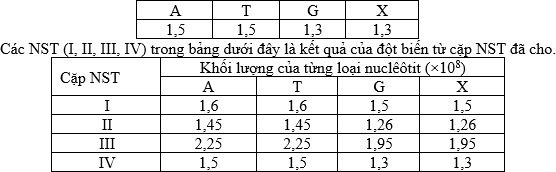 | A | T | G | X |
|---|---|---|---|
| 1,5 | 1,5 | 1,3 | 1,3 |

Các NST (I, II, III, IV) trong bảng dưới đây là kết quả của đột biến từ cặp NST đã cho.

| Cặp NST | Khối lượng của từng loại nuclêôtit ($\times 10^8$) | | | |
|---|---|---|---|---|
| | A | T | G | X |
| I | 1,6 | 1,6 | 1,5 | 1,5 |
| II | 1,45 | 1,45 | 1,26 | 1,26 |
| III | 2,25 | 2,25 | 1,95 | 1,95 |
| IV | 1,5 | 1,5 | 1,3 | 1,3 |